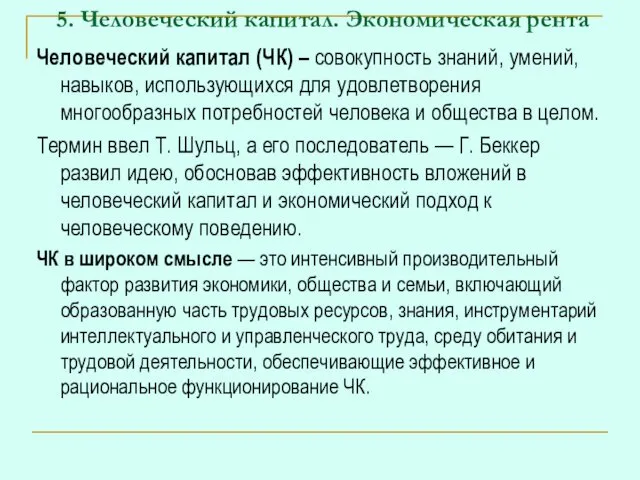 5. Человеческий капитал. Экономическая рента

Человеческий капитал (ЧК) – совокупность знаний, умений, навыков, использующихся для удовлетворения многообразных потребностей человека и общества в целом.

Термин ввел Т. Шульц, а его последователь — Г. Беккер развил идею, обосновав эффективность вложений в человеческий капитал и экономический подход к человеческому поведению.

ЧК в широком смысле — это интенсивный производительный фактор развития экономики, общества и семьи, включающий образованную часть трудовых ресурсов, знания, инструментарий интеллектуального и управленческого труда, среду обитания и трудовой деятельности, обеспечивающие эффективное и рациональное функционирование ЧК.